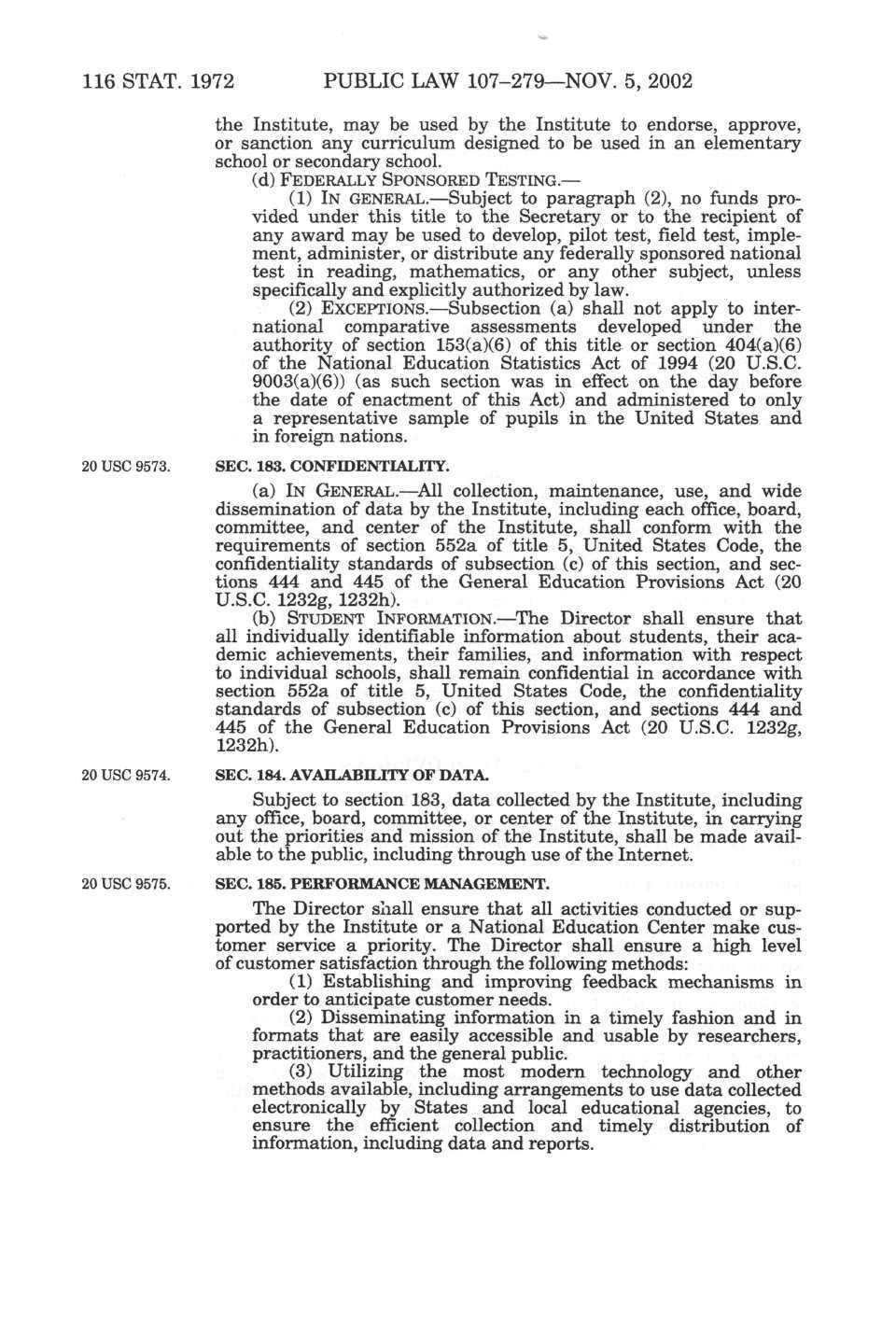 116 STAT. 1972 PUBLIC LAW 107–279—NOV. 5, 2002

the Institute, may be used by the Institute to endorse, approve, or sanction any curriculum designed to be used in an elementary school or secondary school.

(d) FEDERALLY SPONSORED TESTING.—

(1) IN GENERAL.—Subject to paragraph (2), no funds provided under this title to the Secretary or to the recipient of any award may be used to develop, pilot test, field test, implement, administer, or distribute any federally sponsored national test in reading, mathematics, or any other subject, unless specifically and explicitly authorized by law.

(2) EXCEPTIONS.—Subsection (a) shall not apply to international comparative assessments developed under the authority of section 153(a)(6) of this title or section 404(a)(6) of the National Education Statistics Act of 1994 (20 U.S.C. 9003(a)(6)) (as such section was in effect on the day before the date of enactment of this Act) and administered to only a representative sample of pupils in the United States and in foreign nations.

20 USC 9573.

SEC. 183. CONFIDENTIALITY.

(a) IN GENERAL.—All collection, maintenance, use, and wide dissemination of data by the Institute, including each office, board, committee, and center of the Institute, shall conform with the requirements of section 552a of title 5, United States Code, the confidentiality standards of subsection (c) of this section, and sections 444 and 445 of the General Education Provisions Act (20 U.S.C. 1232g, 1232h).

(b) STUDENT INFORMATION.—The Director shall ensure that all individually identifiable information about students, their academic achievements, their families, and information with respect to individual schools, shall remain confidential in accordance with section 552a of title 5, United States Code, the confidentiality standards of subsection (c) of this section, and sections 444 and 445 of the General Education Provisions Act (20 U.S.C. 1232g, 1232h).

20 USC 9574.

SEC. 184. AVAILABILITY OF DATA.

Subject to section 183, data collected by the Institute, including any office, board, committee, or center of the Institute, in carrying out the priorities and mission of the Institute, shall be made available to the public, including through use of the Internet.

20 USC 9575.

SEC. 185. PERFORMANCE MANAGEMENT.

The Director shall ensure that all activities conducted or supported by the Institute or a National Education Center make customer service a priority. The Director shall ensure a high level of customer satisfaction through the following methods:

(1) Establishing and improving feedback mechanisms in order to anticipate customer needs.

(2) Disseminating information in a timely fashion and in formats that are easily accessible and usable by researchers, practitioners, and the general public.

(3) Utilizing the most modern technology and other methods available, including arrangements to use data collected electronically by States and local educational agencies, to ensure the efficient collection and timely distribution of information, including data and reports.